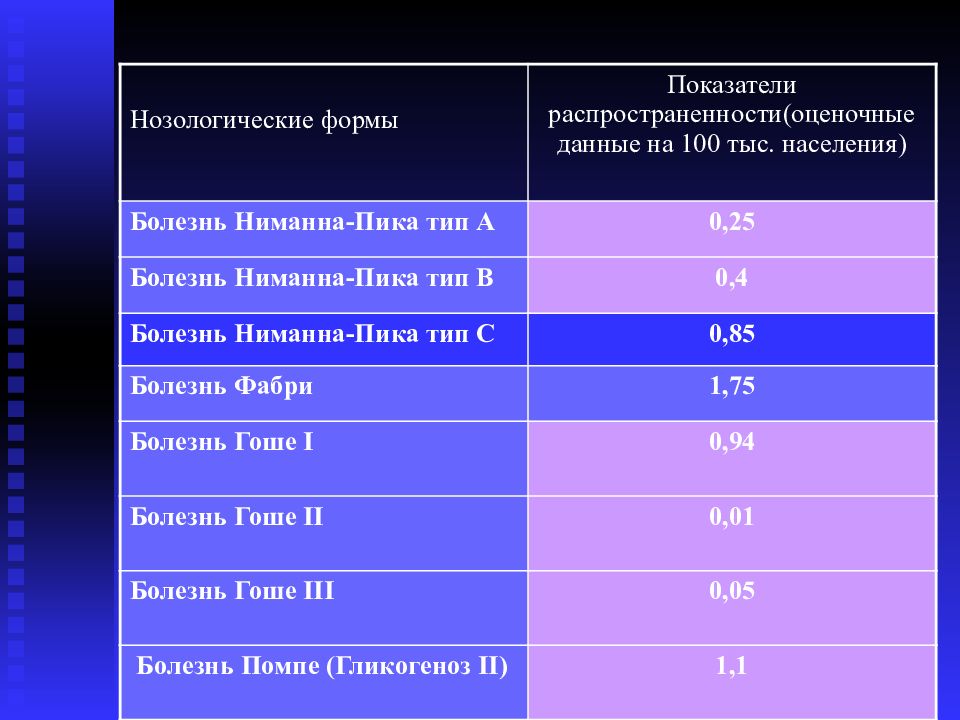 | Нозологические формы | Показатели распространенности(оценочные данные на 100 тыс. населения) |
|---|---|
| Болезнь Ниманна-Пика тип А | 0,25 |
| Болезнь Ниманна-Пика тип В | 0,4 |
| Болезнь Ниманна-Пика тип С | 0,85 |
| Болезнь Фабри | 1,75 |
| Болезнь Гоше I | 0,94 |
| Болезнь Гоше II | 0,01 |
| Болезнь Гоше III | 0,05 |
| Болезнь Помпе (Гликогеноз II) | 1,1 |